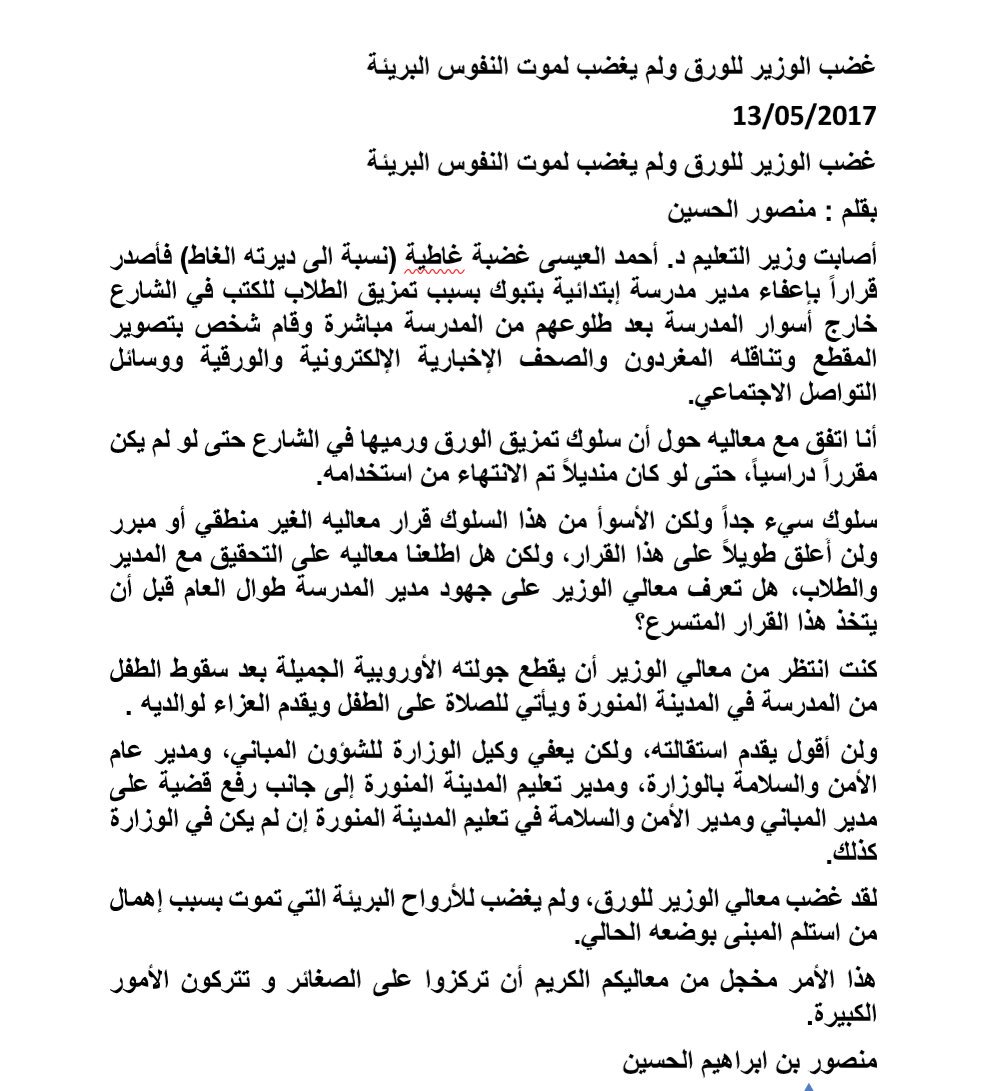 غضب الوزير للورق ولم يغضب لموت النفوس البريئة

13/05/2017

غضب الوزير للورق ولم يغضب لموت النفوس البريئة

بقلم : منصور الحسين

أصابت وزير التعليم د. أحمد العيسى غضبة غاطية (نسبة الى ديرته الغاط) فأصدر قراراً بإعفاء مدير مدرسة إبتدائية بتبوك بسبب تمزيق الطلاب للكتب في الشارع خارج أسوار المدرسة بعد طلوعهم من المدرسة مباشرة وقام شخص بتصوير المقطع وتناقله المغردون والصحف الإخبارية الإلكترونية والورقية ووسائل التواصل الاجتماعي.

أنا اتفق مع معاليه حول أن سلوك تمزيق الورق ورميها في الشارع حتى لو لم يكن مقرراً دراسياً، حتى لو كان منديلاً تم الانتهاء من استخدامه.

سلوك سيء جداً ولكن الأسوأ من هذا السلوك قرار معاليه الغير منطقي أو مبرر ولن أعلق طويلاً على هذا القرار، ولكن هل اطلعنا معاليه على التحقيق مع المدير والطلاب، هل تعرف معالي الوزير على جهود مدير المدرسة طوال العام قبل أن يتخذ هذا القرار المتسرع؟

كنت انتظر من معالي الوزير أن يقطع جولته الأوروبية الجميلة بعد سقوط الطفل من المدرسة في المدينة المنورة ويأتي للصلاة على الطفل ويقدم العزاء لوالديه .

ولن أقول يقدم استقالته، ولكن يعفي وكيل الوزارة للشؤون المباني، ومدير عام الأمن والسلامة بالوزارة، ومدير تعليم المدينة المنورة إلى جانب رفع قضية على مدير المباني ومدير الأمن والسلامة في تعليم المدينة المنورة إن لم يكن في الوزارة كذلك.

لقد غضب معالي الوزير للورق، ولم يغضب للأرواح البريئة التي تموت بسبب إهمال من استلم المبنى بوضعه الحالي.

هذا الأمر مخجل من معاليكم الكريم أن تركزوا على الصغائر و تتركون الأمور الكبيرة.

منصور بن ابراهيم الحسين